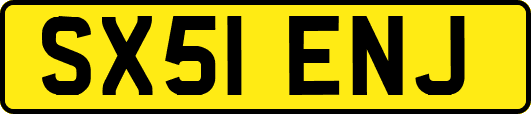 SX51 ENJ